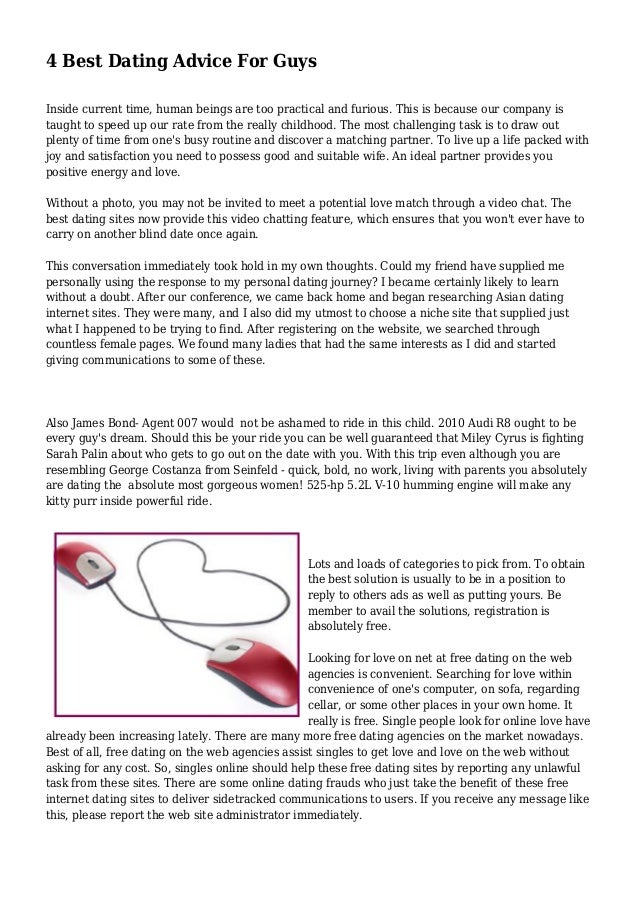 4 Best Dating Advice For Guys

Inside current time, human beings are too practical and furious. This is because our company is taught to speed up our rate from the really childhood. The most challenging task is to draw out plenty of time from one's busy routine and discover a matching partner. To live up a life packed with joy and satisfaction you need to possess good and suitable wife. An ideal partner provides you positive energy and love.

Without a photo, you may not be invited to meet a potential love match through a video chat. The best dating sites now provide this video chatting feature, which ensures that you won't ever have to carry on another blind date once again.

This conversation immediately took hold in my own thoughts. Could my friend have supplied me personally using the response to my personal dating journey? I became certainly likely to learn without a doubt. After our conference, we came back home and began researching Asian dating internet sites. They were many, and I also did my utmost to choose a niche site that supplied just what I happened to be trying to find. After registering on the website, we searched through countless female pages. We found many ladies that had the same interests as I did and started giving communications to some of these.

Also James Bond- Agent 007 would not be ashamed to ride in this child. 2010 Audi R8 ought to be every guy's dream. Should this be your ride you can be well guaranteed that Miley Cyrus is fighting Sarah Palin about who gets to go out on the date with you. With this trip even although you are resembling George Costanza from Seinfeld - quick, bold, no work, living with parents you absolutely are dating the absolute most gorgeous women! 525-hp 5.2L V-10 humming engine will make any kitty purr inside powerful ride.

Lots and loads of categories to pick from. To obtain the best solution is usually to be in a position to reply to others ads as well as putting yours. Be member to avail the solutions, registration is absolutely free.

Looking for love on net at free dating on the web agencies is convenient. Searching for love within convenience of one's computer, on sofa, regarding cellar, or some other places in your own home. It really is free. Single people look for online love have already been increasing lately. There are many more free dating agencies on the market nowadays. Best of all, free dating on the web agencies assist singles to get love and love on the web without asking for any cost. So, singles online should help these free dating sites by reporting any unlawful task from these sites. There are some online dating frauds who just take the benefit of these free internet dating sites to deliver sidetracked communications to users. If you receive any message like this, please report the web site administrator immediately.